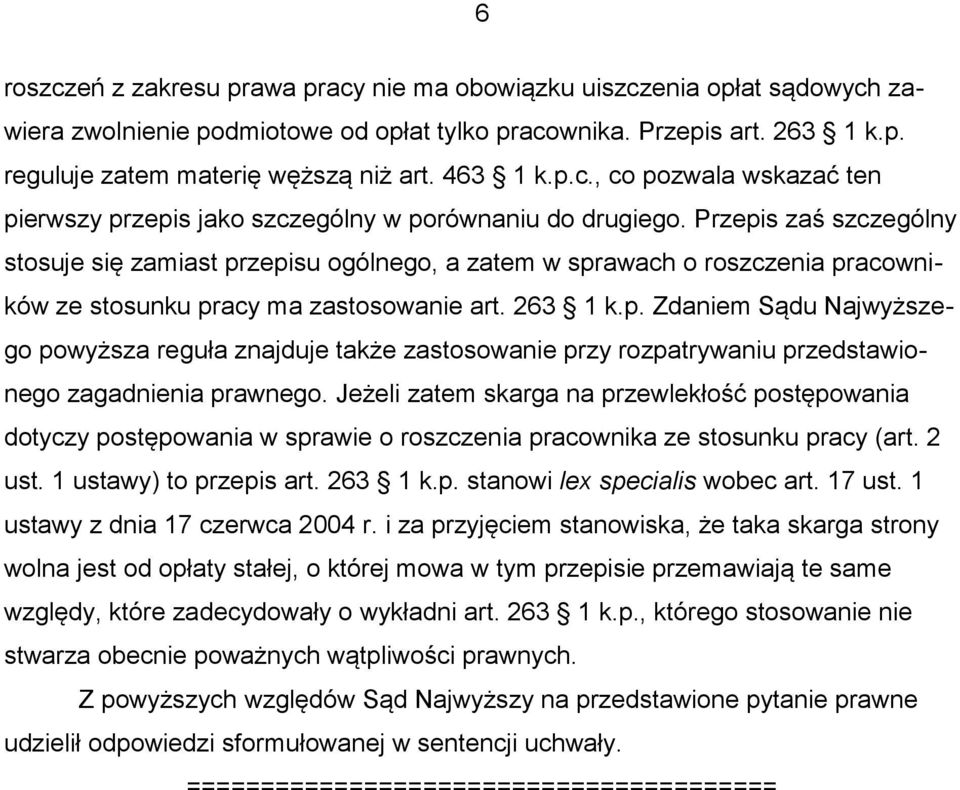 6

roszczeń z zakresu prawa pracy nie ma obowiązku uiszczenia opłat sądowych zawiera zwolnienie podmiotowe od opłat tylko pracownika. Przepis art. 263 § 1 k.p. reguluje zatem materię węższą niż art. 463 § 1 k.p.c., co pozwala wskazać ten pierwszy przepis jako szczególny w porównaniu do drugiego. Przepis zaś szczególny stosuje się zamiast przepisu ogólnego, a zatem w sprawach o roszczenia pracowników ze stosunku pracy ma zastosowanie art. 263 § 1 k.p. Zdaniem Sądu Najwyższego powyższa reguła znajduje także zastosowanie przy rozpatrywaniu przedstawionego zagadnienia prawnego. Jeżeli zatem skarga na przewlekłość postępowania dotyczy postępowania w sprawie o roszczenia pracownika ze stosunku pracy (art. 2 ust. 1 ustawy) to przepis art. 263 § 1 k.p. stanowi lex specialis wobec art. 17 ust. 1 ustawy z dnia 17 czerwca 2004 r. i za przyjęciem stanowiska, że taka skarga strony wolna jest od opłaty stałej, o której mowa w tym przepisie przemawiają te same względy, które zadecydowały o wykładni art. 263 § 1 k.p., którego stosowanie nie stwarza obecnie poważnych wątpliwości prawnych.

Z powyższych względów Sąd Najwyższy na przedstawione pytanie prawne udzielił odpowiedzi sformułowanej w sentencji uchwały.

========================================